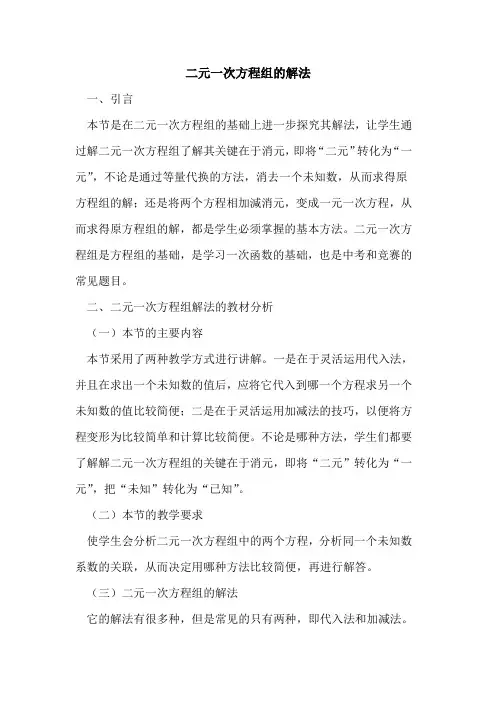 二元一次方程组的解法

一、引言

本节是在二元一次方程组的基础上进一步探究其解法，让学生通过解二元一次方程组了解其关键在于消元，即将“二元”转化为“一元”，不论是通过等量代换的方法，消去一个未知数，从而求得原方程组的解；还是将两个方程相加减消元，变成一元一次方程，从而求得原方程组的解，都是学生必须掌握的基本方法。二元一次方程组是方程组的基础，是学习一次函数的基础，也是中考和竞赛的常见题目。

二、二元一次方程组解法的教材分析

（一）本节的主要内容

本节采用了两种教学方式进行讲解。一是在于灵活运用代入法，并且在求出一个未知数的值后，应将它代入到哪一个方程求另一个未知数的值比较简便；二是在于灵活运用加减法的技巧，以便将方程变形为比较简单和计算比较简便。不论是哪种方法，学生们都要了解解二元一次方程组的关键在于消元，即将“二元”转化为“一元”，把“未知”转化为“已知”。

（二）本节的教学要求

使学生会分析二元一次方程组中的两个方程，分析同一个未知数系数的关联，从而决定用哪种方法比较简便，再进行解答。

（三）二元一次方程组的解法

它的解法有很多种，但是常见的只有两种，即代入法和加减法。